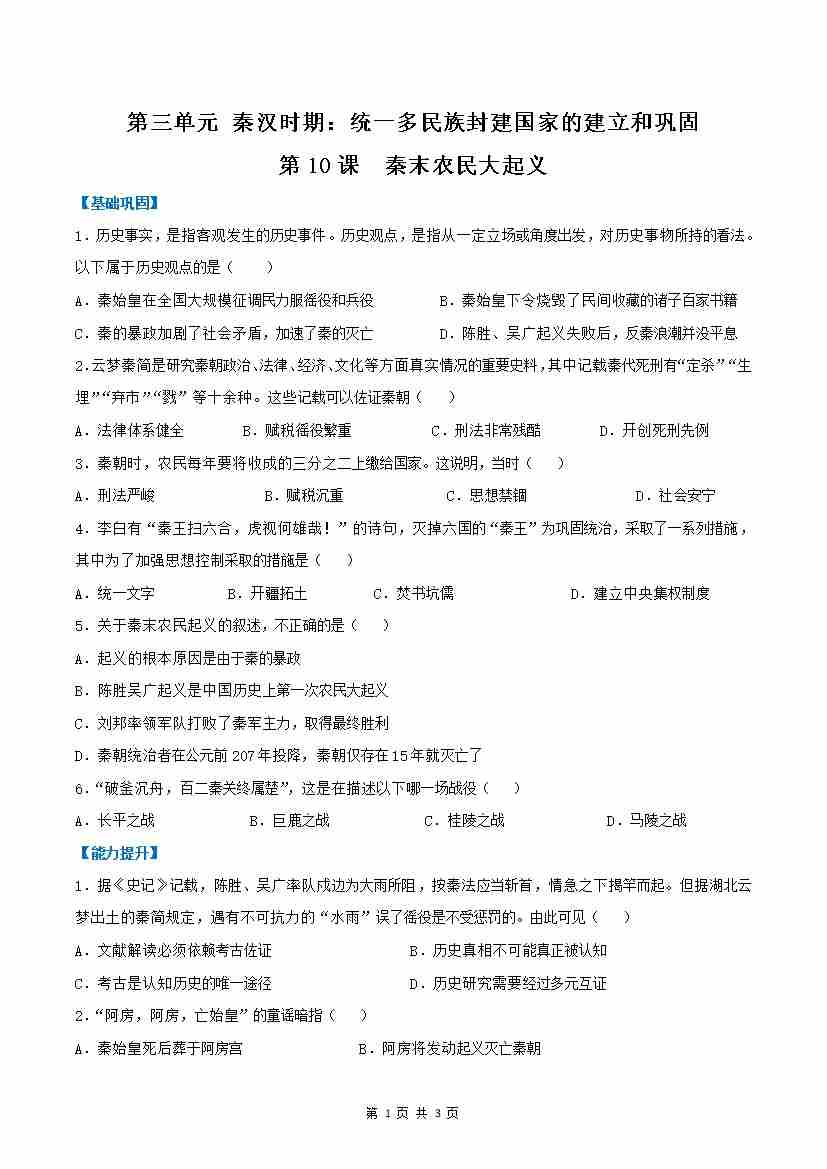 第三单元 秦汉时期：统一多民族封建国家的建立和巩固

第 10 课 秦末农民大起义

【基础巩固】

1．历史事实，是指客观发生的历史事件。历史观点，是指从一定立场或角度出发，对历史事物所持的看法。以下属于历史观点的是（ ）

A．秦始皇在全国大规模征调民力服徭役和兵役 B．秦始皇下令烧毁了民间收藏的诸子百家书籍

C．秦的暴政加剧了社会矛盾，加速了秦的灭亡 D．陈胜、吴广起义失败后，反秦浪潮并没平息

2.云梦秦简是研究秦朝政治、法律、经济、文化等方面真实情况的重要史料，其中记载秦代死刑有“定杀”“生埋”“弃市”“戮”等十余种。这些记载可以佐证秦朝（ ）

A．法律体系健全 B．赋税徭役繁重 C．刑法非常残酷 D．开创死刑先例

3．秦朝时，农民每年要将收成的三分之二上缴给国家。这说明，当时（ ）

A．刑法严峻 B．赋税沉重 C．思想禁锢 D．社会安宁

4．李白有“秦王扫六合，虎视何雄哉！”的诗句，灭掉六国的“秦王”为巩固统治，采取了一系列措施，其中为了加强思想控制采取的措施是（ ）

A．统一文字 B．开疆拓土 C．焚书坑儒 D．建立中央集权制度

5．关于秦末农民起义的叙述，不正确的是（ ）

A．起义的根本原因是由于秦的暴政

B．陈胜吴广起义是中国历史上第一次农民大起义

C．刘邦率领军队打败了秦军主力，取得最终胜利

D．秦朝统治者在公元前 207 年投降，秦朝仅存在 15 年就灭亡了

6．“破釜沉舟，百二秦关终属楚”，这是在描述以下哪一场战役（ ）

A．长平之战 B．巨鹿之战 C．桂陵之战 D．马陵之战

【能力提升】

1．据《史记》记载，陈胜、吴广率队戍边为大雨所阻，按秦法应当斩首，情急之下揭竿而起。但据湖北云梦出土的秦简规定，遇有不可抗力的“水雨”误了徭役是不受惩罚的。由此可见（ ）

A．文献解读必须依赖考古佐证 B．历史真相不可能真正被认知

C．考古是认知历史的唯一途径 D．历史研究需要经过多元互证

2．“阿房，阿房，亡始皇”的童谣暗指（ ）

A．秦始皇死后葬于阿房宫 B．阿房将发动起义灭亡秦朝

第 1 页 共 3 页